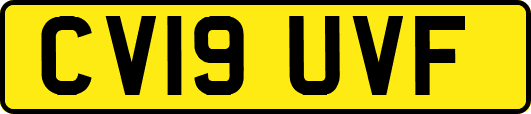 CV19 UVF